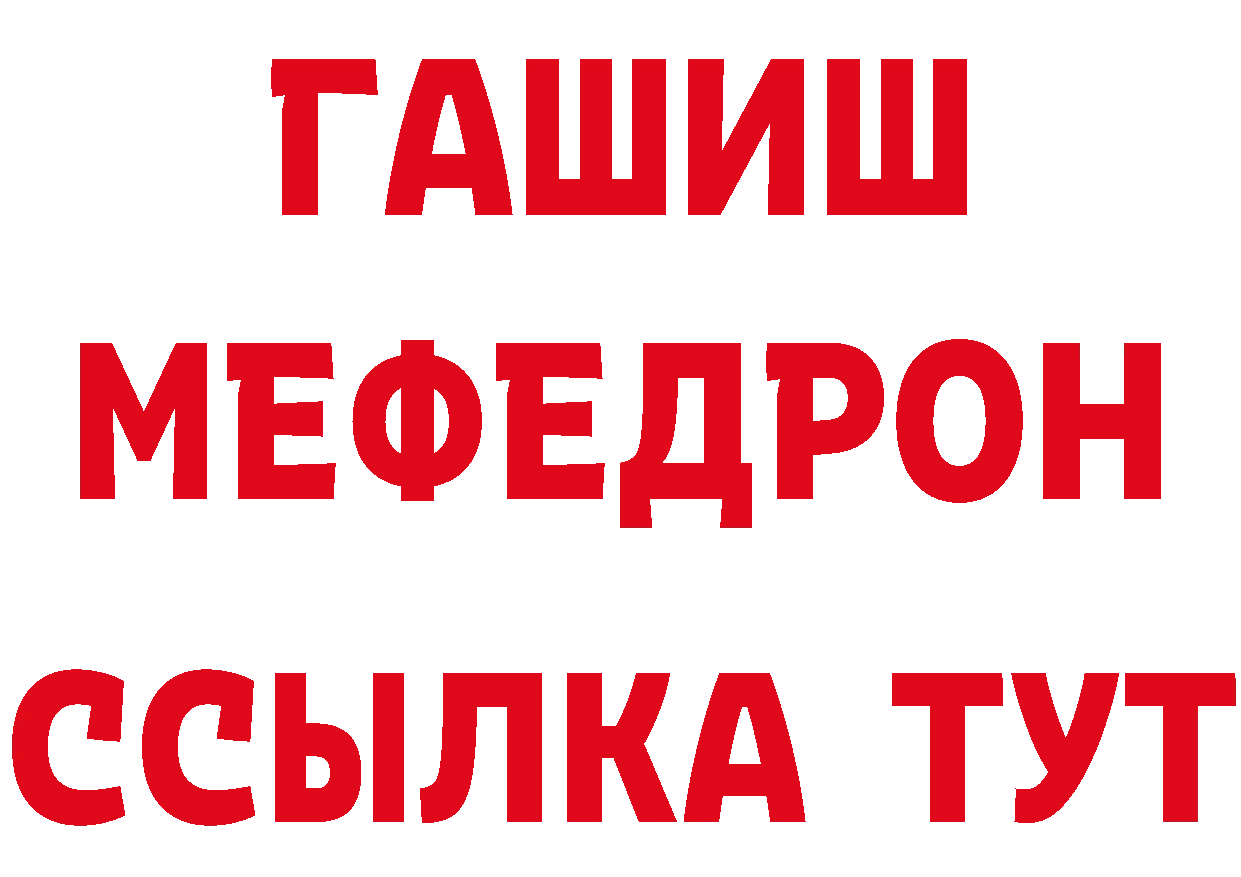 ГАШИШ
МЕФЕДРОН
ССЫЛКА ТУТ